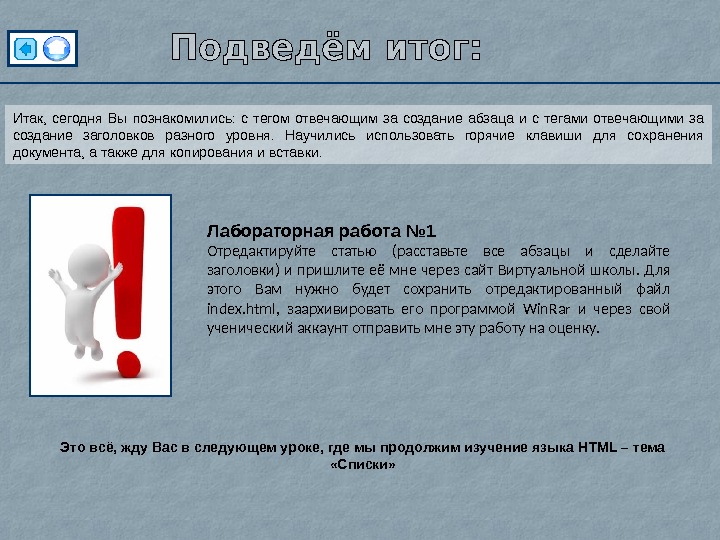 Подведём итог:

Итак, сегодня Вы познакомились: с тегом отвечающим за создание абзаца и с тегами отвечающими за создание заголовков разного уровня. Научились использовать горячие клавиши для сохранения документа, а также для копирования и вставки.

Лабораторная работа №1
Отредактируйте статью (расставьте все абзацы и сделайте заголовки) и пришлите её мне через сайт Виртуальной школы. Для этого Вам нужно будет сохранить отредактированный файл index.html, заархивировать его программой WinRar и через свой ученический аккаунт отправить мне эту работу на оценку.

Это всё, жду Вас в следующем уроке, где мы продолжим изучение языка HTML – тема «Списки»